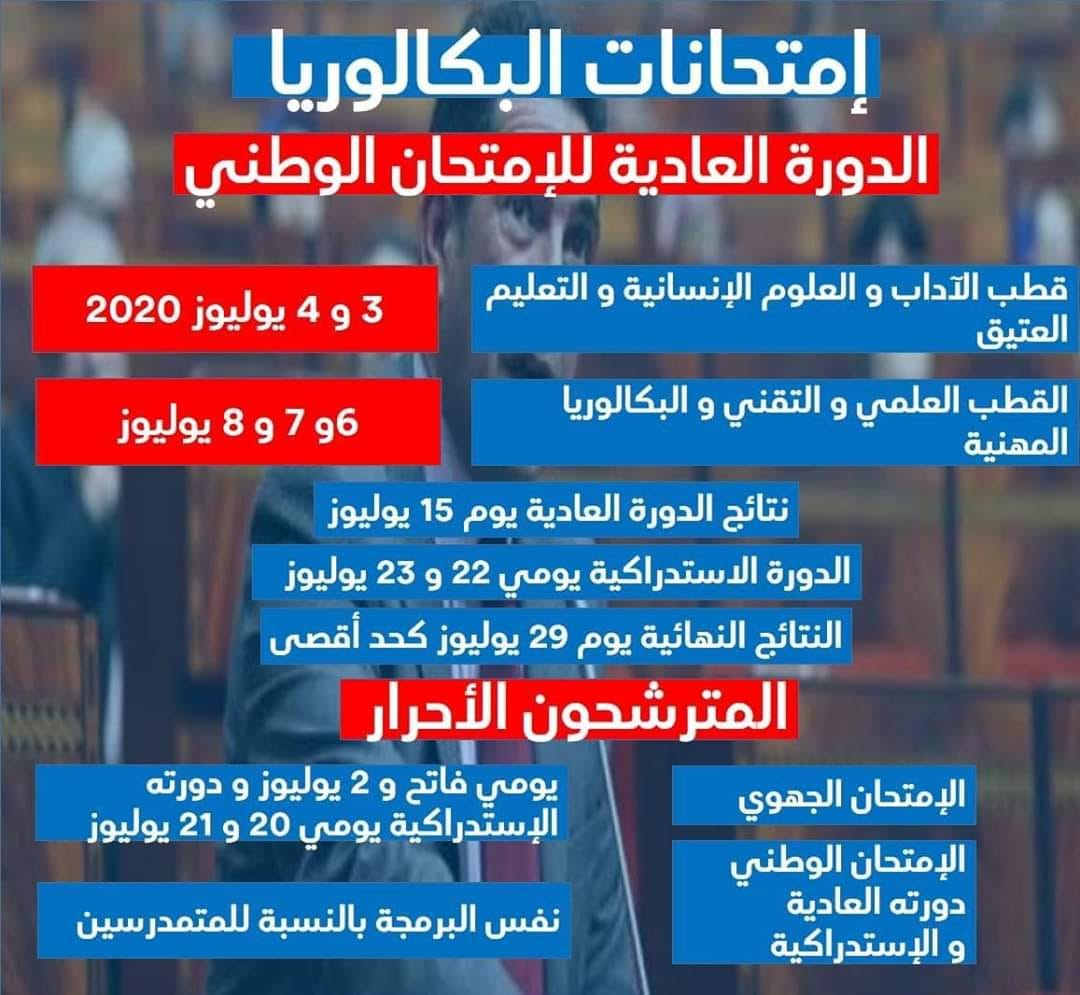 إمتحانات البكالوريا

الدورة العادية للإمتحان الوطني

قطب الآداب و العلوم الإنسانية و التعليم العتيق

3 و 4 يوليوز 2020

القطب العلمي و التقني و البكالوريا المهنية

6و 7 و 8 يوليوز

نتائج الدورة العادية يوم 15 يوليوز

الدورة الاستدراكية يومي 22 و 23 يوليوز

النتائج النهائية يوم 29 يوليوز كحد أقصى

المترشحون الأحرار

الإمتحان الجهوي

يومي فاتح و 2 يوليوز و دورته الإستدراكية يومي 20 و 21 يوليوز

الإمتحان الوطني دورته العادية و الإستدراكية

نفس البرمجة بالنسبة للمتمدرسين